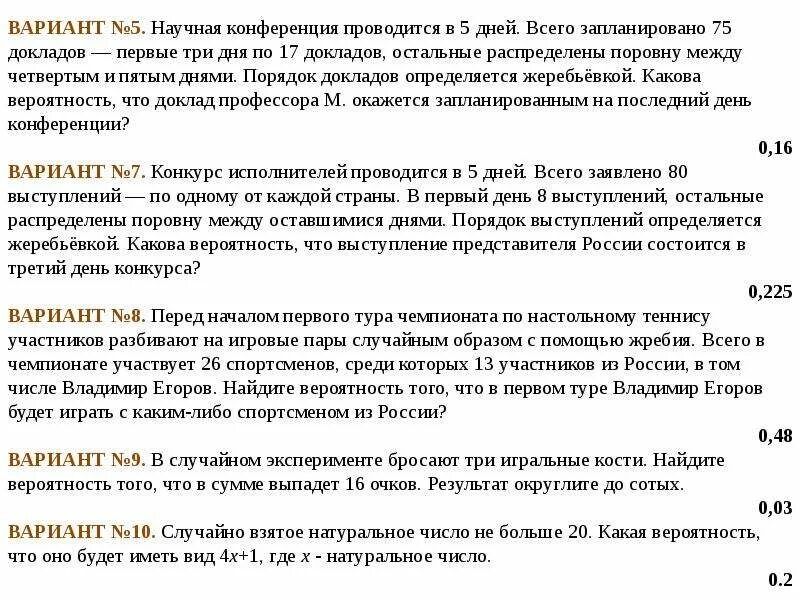 ВАРИАНТ №5. Научная конференция проводится в 5 дней. Всего запланировано 75 докладов — первые три дня по 17 докладов, остальные распределены поровну между четвертым и пятым днями. Порядок докладов определяется жеребьёвкой. Какова вероятность, что доклад профессора М. окажется запланированным на последний день конференции?

0,16

ВАРИАНТ №7. Конкурс исполнителей проводится в 5 дней. Всего заявлено 80 выступлений — по одному от каждой страны. В первый день 8 выступлений, остальные распределены поровну между оставшимися днями. Порядок выступлений определяется жеребьёвкой. Какова вероятность, что выступление представителя России состоится в третий день конкурса?

0,225

ВАРИАНТ №8. Перед началом первого тура чемпионата по настольному теннису участников разбивают на игровые пары случайным образом с помощью жребия. Всего в чемпионате участвует 26 спортсменов, среди которых 13 участников из России, в том числе Владимир Егоров. Найдите вероятность того, что в первом туре Владимир Егоров будет играть с каким-либо спортсменом из России?

0,48

ВАРИАНТ №9. В случайном эксперименте бросают три игральные кости. Найдите вероятность того, что в сумме выпадет 16 очков. Результат округлите до сотых.

0,03

ВАРИАНТ №10. Случайно взятое натуральное число не больше 20. Какая вероятность, что оно будет иметь вид $4x+1$, где $x$ - натуральное число.

0.2